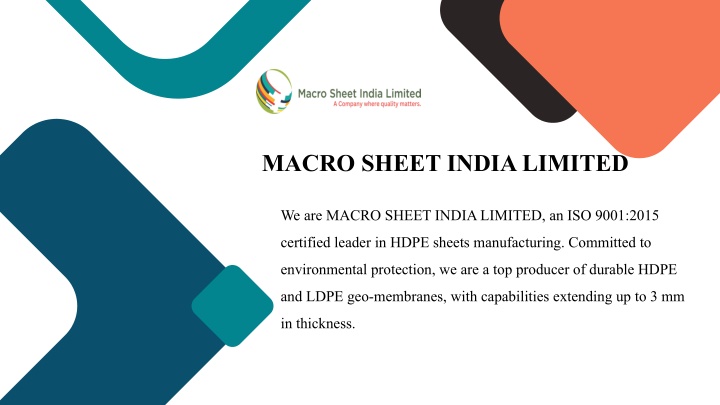 Macro Sheet India Limited
A Company where quality matters.

MACRO SHEET INDIA LIMITED

We are MACRO SHEET INDIA LIMITED, an ISO 9001:2015 certified leader in HDPE sheets manufacturing. Committed to environmental protection, we are a top producer of durable HDPE and LDPE geo-membranes, with capabilities extending up to 3 mm in thickness.